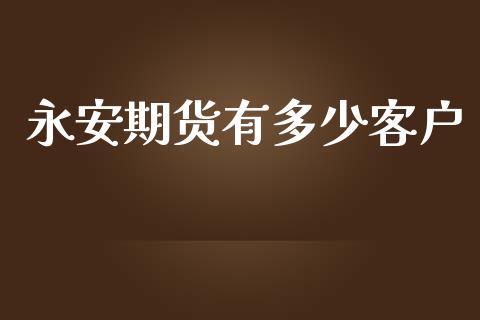 永安期货有多少客户